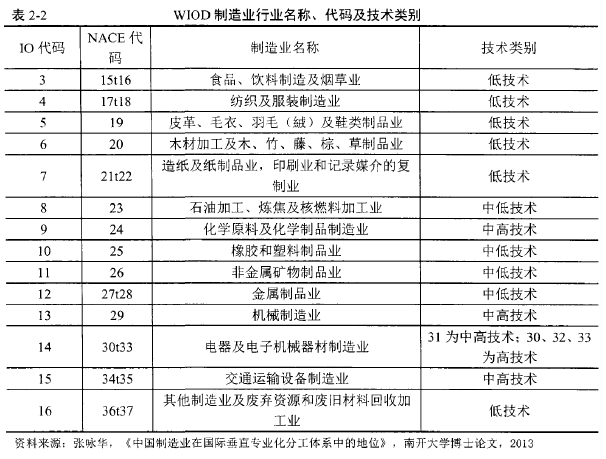 表 2-2　　WIOD 制造业行业名称、代码及技术类别

| IO 代码 | NACE 代码 | 制造业名称 | 技术类别 |
|---|---|---|---|
| 3 | 15t16 | 食品、饮料制造及烟草业 | 低技术 |
| 4 | 17t18 | 纺织及服装制造业 | 低技术 |
| 5 | 19 | 皮革、毛衣、羽毛（绒）及鞋类制品业 | 低技术 |
| 6 | 20 | 木材加工及木、竹、藤、棕、草制品业 | 低技术 |
| 7 | 21t22 | 造纸及纸制品业，印刷业和记录媒介的复制业 | 低技术 |
| 8 | 23 | 石油加工、炼焦及核燃料加工业 | 中低技术 |
| 9 | 24 | 化学原料及化学制品制造业 | 中高技术 |
| 10 | 25 | 橡胶和塑料制品业 | 中低技术 |
| 11 | 26 | 非金属矿物制品业 | 中低技术 |
| 12 | 27t28 | 金属制品业 | 中低技术 |
| 13 | 29 | 机械制造业 | 中高技术 |
| 14 | 30t33 | 电器及电子机械器材制造业 | 31 为中高技术；30、32、33 为高技术 |
| 15 | 34t35 | 交通运输设备制造业 | 中高技术 |
| 16 | 36t37 | 其他制造业及废弃资源和废旧材料回收加工业 | 低技术 |

资料来源：张咏华，《中国制造业在国际垂直专业化分工体系中的地位》，南开大学博士论文，2013